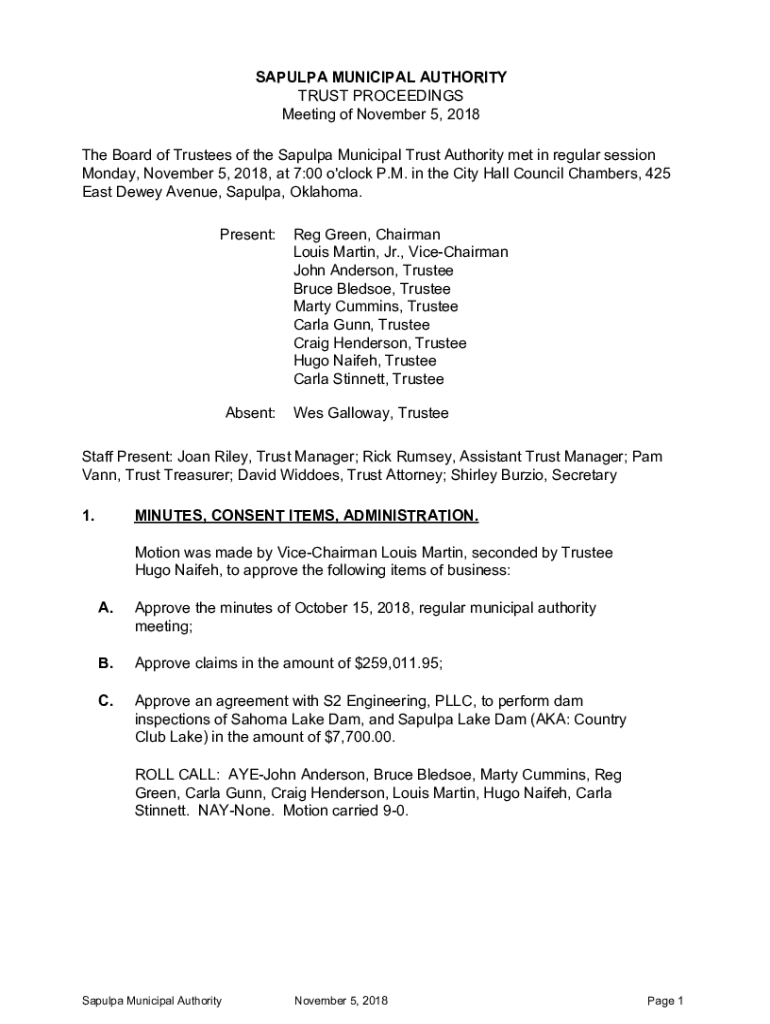 SAPULPA MUNICIPAL AUTHORITY
TRUST PROCEEDINGS
Meeting of November 5, 2018

The Board of Trustees of the Sapulpa Municipal Trust Authority met in regular session Monday, November 5, 2018, at 7:00 o'clock P.M. in the City Hall Council Chambers, 425 East Dewey Avenue, Sapulpa, Oklahoma.

Present: Reg Green, Chairman
Louis Martin, Jr., Vice-Chairman
John Anderson, Trustee
Bruce Bledsoe, Trustee
Marty Cummins, Trustee
Carla Gunn, Trustee
Craig Henderson, Trustee
Hugo Naifeh, Trustee
Carla Stinnett, Trustee

Absent: Wes Galloway, Trustee

Staff Present: Joan Riley, Trust Manager; Rick Rumsey, Assistant Trust Manager; Pam Vann, Trust Treasurer; David Widdoes, Trust Attorney; Shirley Burzio, Secretary

1. MINUTES, CONSENT ITEMS, ADMINISTRATION.

Motion was made by Vice-Chairman Louis Martin, seconded by Trustee Hugo Naifeh, to approve the following items of business:

A. Approve the minutes of October 15, 2018, regular municipal authority meeting;

B. Approve claims in the amount of $259,011.95;

C. Approve an agreement with S2 Engineering, PLLC, to perform dam inspections of Sahoma Lake Dam, and Sapulpa Lake Dam (AKA: Country Club Lake) in the amount of $7,700.00.

ROLL CALL: AYE-John Anderson, Bruce Bledsoe, Marty Cummins, Reg Green, Carla Gunn, Craig Henderson, Louis Martin, Hugo Naifeh, Carla Stinnett. NAY-None. Motion carried 9-0.

Sapulpa Municipal Authority November 5, 2018 Page 1